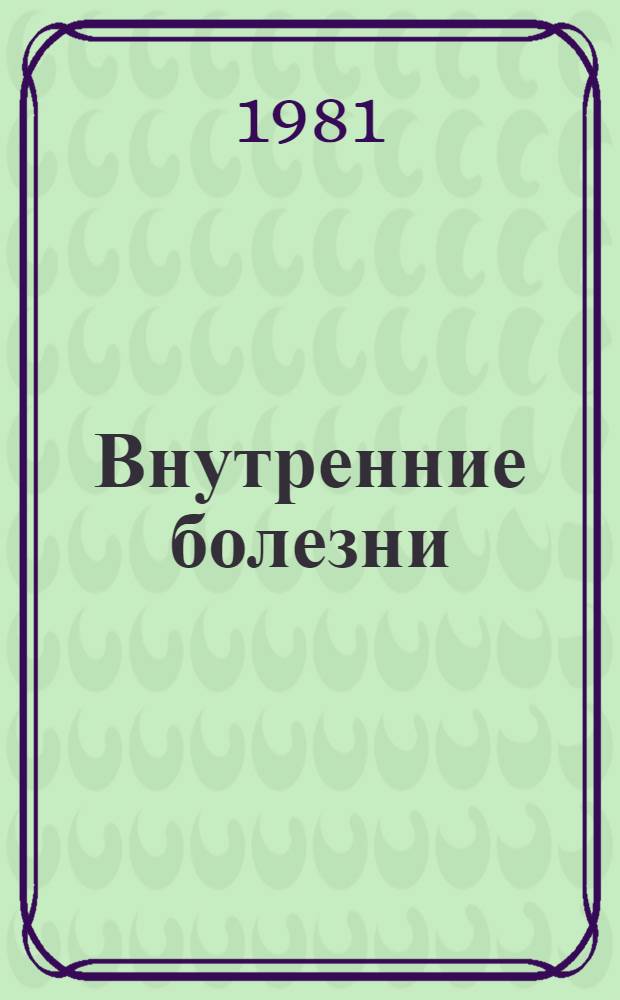 1981

Внутренние болезни